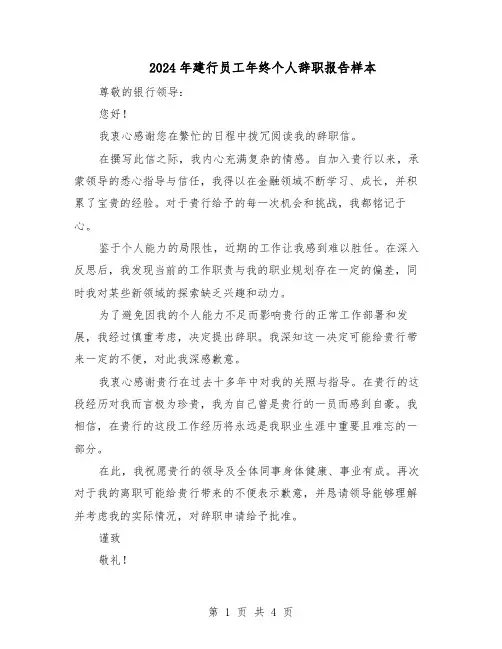 2024年建行员工年终个人辞职报告样本

尊敬的银行领导：

您好！

我衷心感谢您在繁忙的日程中拨冗阅读我的辞职信。

在撰写此信之际，我内心充满复杂的情感。自加入贵行以来，承蒙领导的悉心指导与信任，我得以在金融领域不断学习、成长，并积累了宝贵的经验。对于贵行给予的每一次机会和挑战，我都铭记于心。

鉴于个人能力的局限性，近期的工作让我感到难以胜任。在深入反思后，我发现当前的工作职责与我的职业规划存在一定的偏差，同时我对某些新领域的探索缺乏兴趣和动力。

为了避免因我的个人能力不足而影响贵行的正常工作部署和发展，我经过慎重考虑，决定提出辞职。我深知这一决定可能给贵行带来一定的不便，对此我深感歉意。

我衷心感谢贵行在过去十多年中对我的关照与指导。在贵行的这段经历对我而言极为珍贵，我为自己曾是贵行的一员而感到自豪。我相信，在贵行的这段工作经历将永远是我职业生涯中重要且难忘的一部分。

在此，我祝愿贵行的领导及全体同事身体健康、事业有成。再次对于我的离职可能给贵行带来的不便表示歉意，并恳请领导能够理解并考虑我的实际情况，对辞职申请给予批准。

谨致

敬礼！

第 1 页 共 4 页